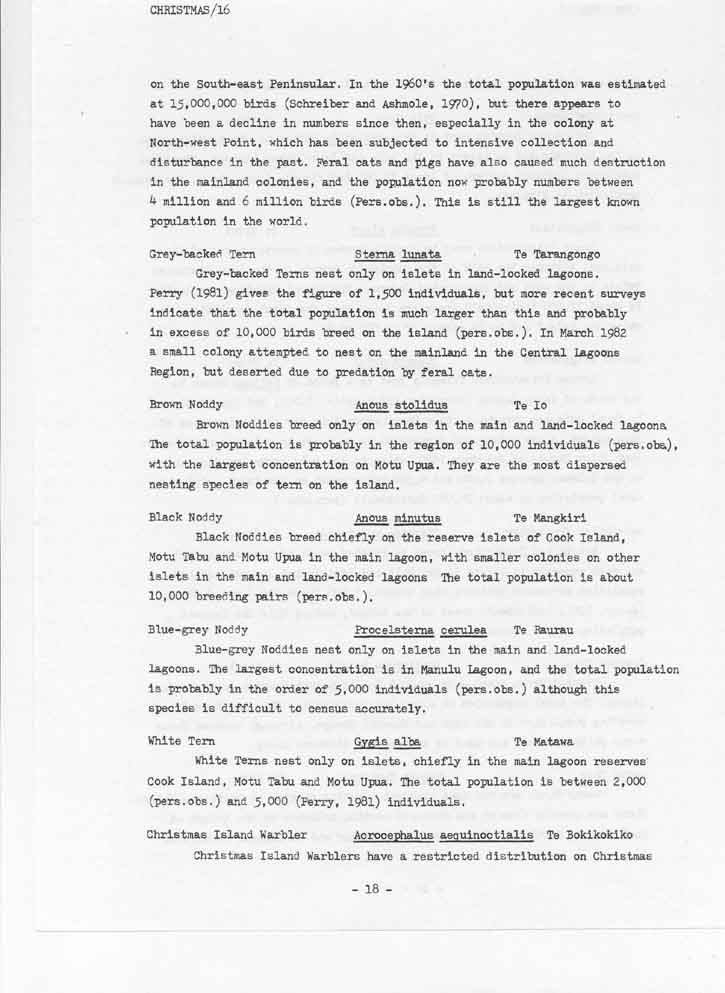 CHRISTMAS/16

on the South-east Peninsular. In the 1960's the total population was estimated at 15,000,000 birds (Schreiber and Ashmole, 1970), but there appears to have been a decline in numbers since then, especially in the colony at North-west Point, which has been subjected to intensive collection and disturbance in the past. Feral cats and pigs have also caused much destruction in the mainland colonies, and the population now probably numbers between 4 million and 6 million birds (Pers.obs.). This is still the largest known population in the world.

Grey-backed Tern Sterna lunata Te Tarangongo

Grey-backed Terns nest only on islets in land-locked lagoons. Perry (1981) gives the figure of 1,500 individuals, but more recent surveys indicate that the total population is much larger than this and probably in excess of 10,000 birds breed on the island (pers.obs.). In March 1982 a small colony attempted to nest on the mainland in the Central Lagoons Region, but deserted due to predation by feral cats.

Brown Noddy Anous stolidus Te Io

Brown Noddies breed only on islets in the main and land-locked lagoons. The total population is probably in the region of 10,000 individuals (pers.obs), with the largest concentration on Motu Upua. They are the most dispersed nesting species of tern on the island.

Black Noddy Anous minutus Te Mangkiri

Black Noddies breed chiefly on the reserve islets of Cook Island, Motu Tabu and Motu Upua in the main lagoon, with smaller colonies on other islets in the main and land-locked lagoons The total population is about 10,000 breeding pairs (pers.obs.).

Blue-grey Noddy Procelsterna cerulea Te Raurau

Blue-grey Noddies nest only on islets in the main and land-locked lagoons. The largest concentration is in Manulu Lagoon, and the total population is probably in the order of 5,000 individuals (pers.obs.) although this species is difficult to census accurately.

White Tern Gygis alba Te Matawa

White Terns nest only on islets, chiefly in the main lagoon reserves Cook Island, Motu Tabu and Motu Upua. The total population is between 2,000 (pers.obs.) and 5,000 (Perry, 1981) individuals.

Christmas Island Warbler Acrocephalus aequinoctialis Te Bokikokiko

Christmas Island Warblers have a restricted distribution on Christmas

- 18 -